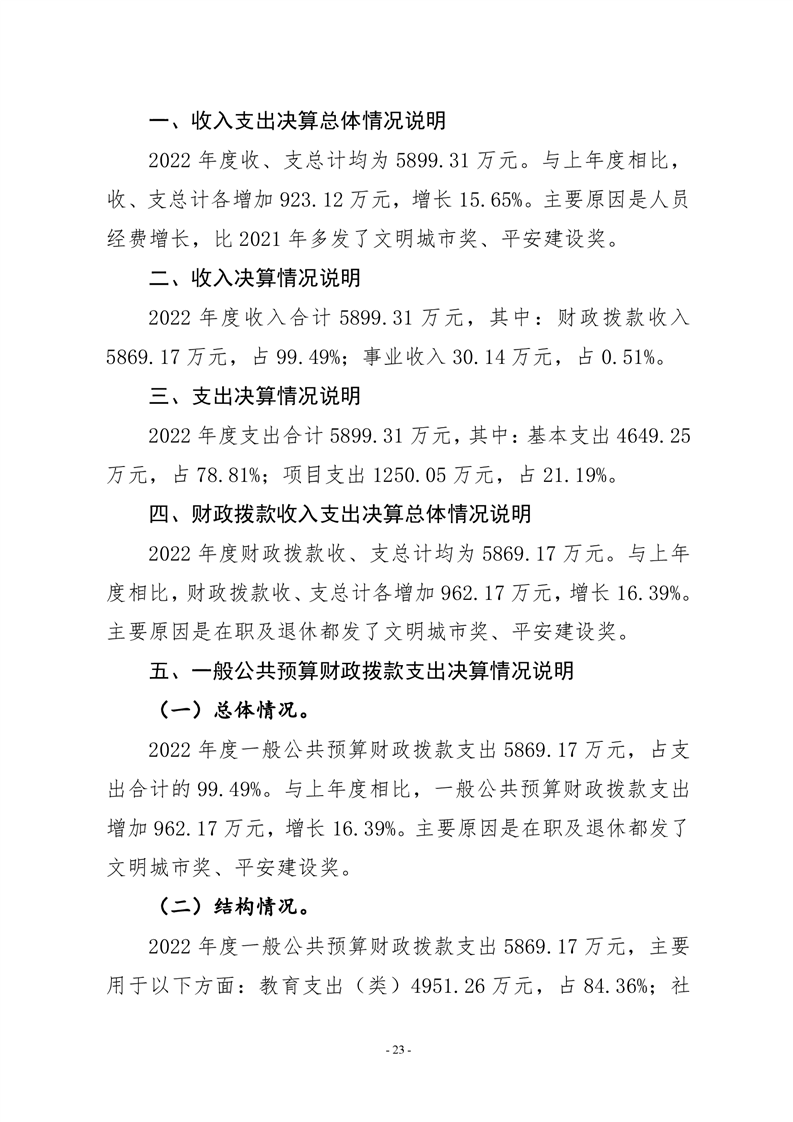 一、收入支出决算总体情况说明

2022 年度收、支总计均为 5899.31 万元。与上年度相比，收、支总计各增加 923.12 万元，增长 15.65%。主要原因是人员经费增长，比 2021 年多发了文明城市奖、平安建设奖。

二、收入决算情况说明

2022 年度收入合计 5899.31 万元，其中：财政拨款收入 5869.17 万元，占 99.49%；事业收入 30.14 万元，占 0.51%。

三、支出决算情况说明

2022 年度支出合计 5899.31 万元，其中：基本支出 4649.25 万元，占 78.81%；项目支出 1250.05 万元，占 21.19%。

四、财政拨款收入支出决算总体情况说明

2022 年度财政拨款收、支总计均为 5869.17 万元。与上年度相比，财政拨款收、支总计各增加 962.17 万元，增长 16.39%。主要原因是在职及退休都发了文明城市奖、平安建设奖。

五、一般公共预算财政拨款支出决算情况说明

（一）总体情况。

2022 年度一般公共预算财政拨款支出 5869.17 万元，占支出合计的 99.49%。与上年度相比，一般公共预算财政拨款支出增加 962.17 万元，增长 16.39%。主要原因是在职及退休都发了文明城市奖、平安建设奖。

（二）结构情况。

2022 年度一般公共预算财政拨款支出 5869.17 万元，主要用于以下方面：教育支出（类）4951.26 万元，占 84.36%；社

- 23 -